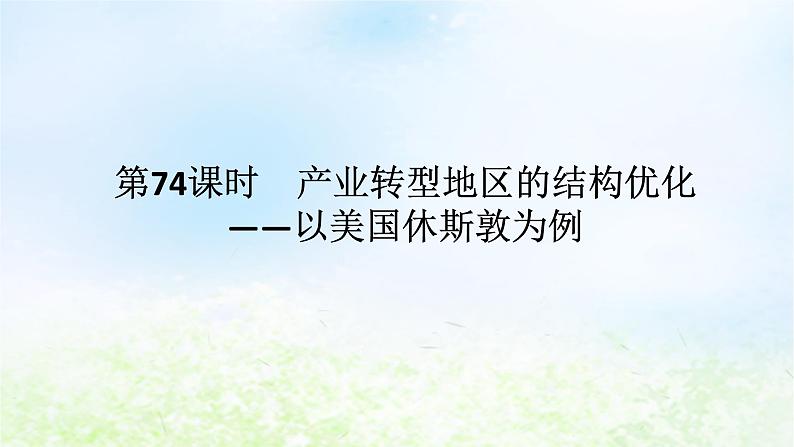 第74课时　产业转型地区的结构优化
——以美国休斯敦为例